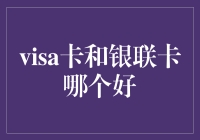 visa卡和银联卡哪个好